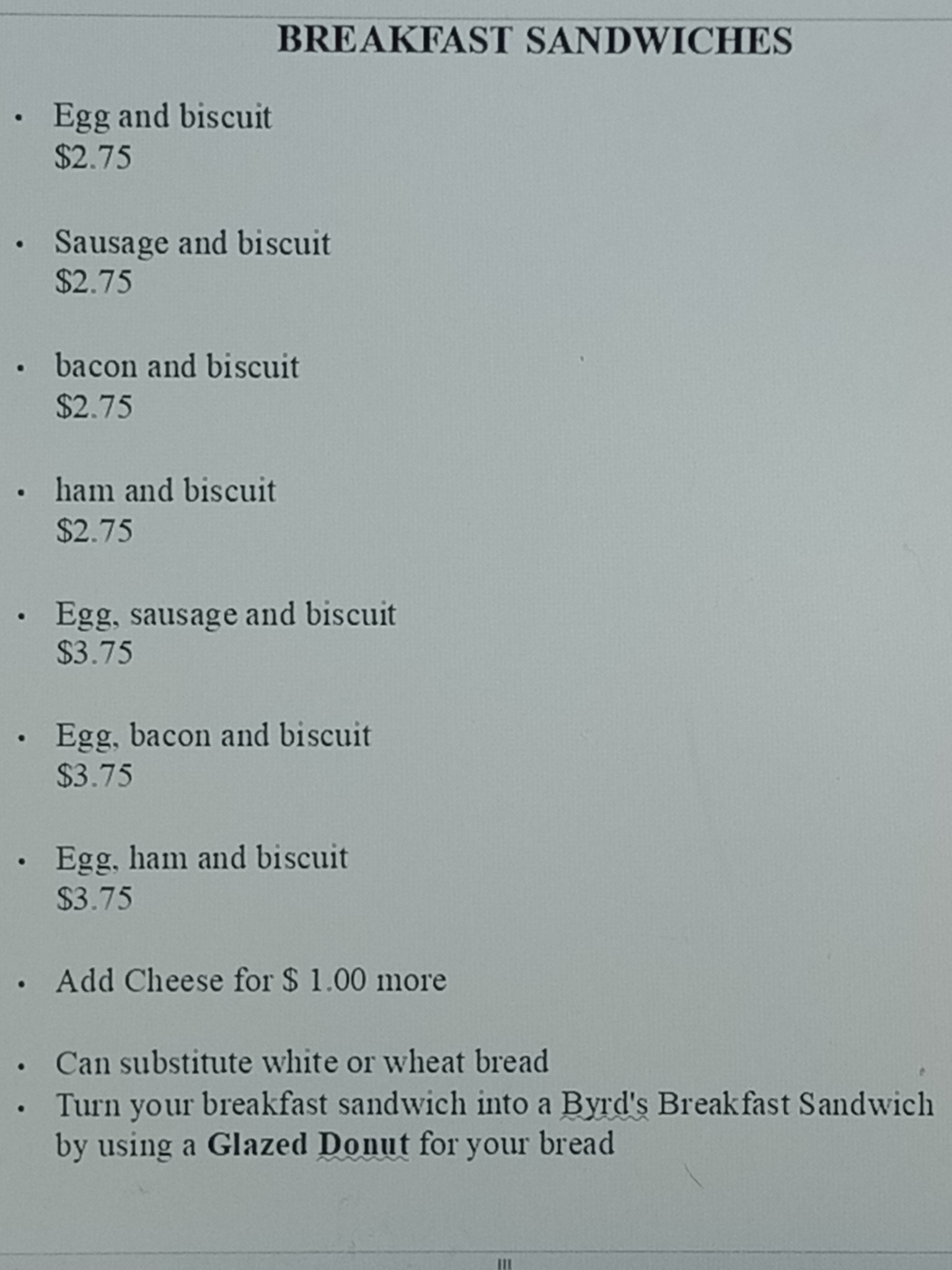 BREAKFAST SANDWICHES

• Egg and biscuit
$2.75

• Sausage and biscuit
$2.75

• bacon and biscuit
$2.75

• ham and biscuit
$2.75

• Egg, sausage and biscuit
$3.75

• Egg, bacon and biscuit
$3.75

• Egg, ham and biscuit
$3.75

• Add Cheese for $ 1.00 more

• Can substitute white or wheat bread
• Turn your breakfast sandwich into a Byrd's Breakfast Sandwich by using a Glazed Donut for your bread